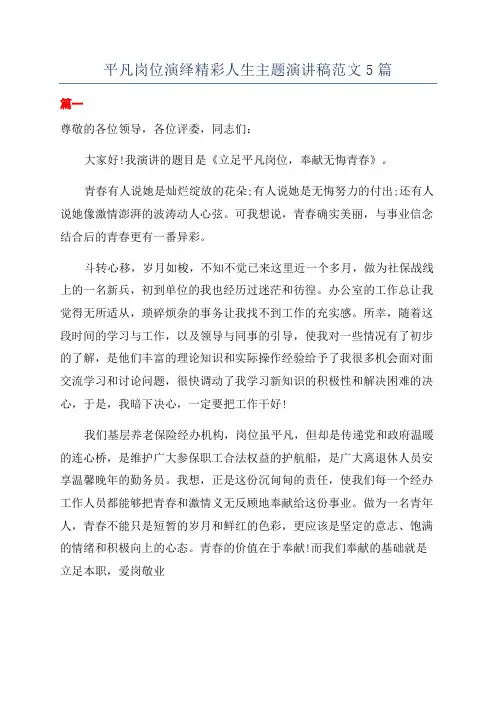 平凡岗位演绎精彩人生主题演讲稿范文5篇

篇一

尊敬的各位领导，各位评委，同志们：

大家好!我演讲的题目是《立足平凡岗位，奉献无悔青春》。

青春有人说她是灿烂绽放的花朵;有人说她是无悔努力的付出;还有人说她像激情澎湃的波涛动人心弦。可我想说，青春确实美丽，与事业信念结合后的青春更有一番异彩。

斗转心移，岁月如梭，不知不觉已来这里近一个多月，做为社保战线上的一名新兵，初到单位的我也经历过迷茫和彷徨。办公室的工作总让我觉得无所适从，琐碎烦杂的事务让我找不到工作的充实感。所幸，随着这段时间的学习与工作，以及领导与同事的引导，使我对一些情况有了初步的了解，是他们丰富的理论知识和实际操作经验给予了我很多机会面对面交流学习和讨论问题，很快调动了我学习新知识的积极性和解决困难的决心，于是，我暗下决心，一定要把工作干好!

我们基层养老保险经办机构，岗位虽平凡，但却是传递党和政府温暖的连心桥，是维护广大参保职工合法权益的护航船，是广大离退休人员安享温馨晚年的勤务员。我想，正是这份沉甸甸的责任，使我们每一个经办工作人员都能够把青春和激情义无反顾地奉献给这份事业。做为一名青年人，青春不能只是短暂的岁月和鲜红的色彩，更应该是坚定的意志、饱满的情绪和积极向上的心态。青春的价值在于奉献!而我们奉献的基础就是立足本职，爱岗敬业